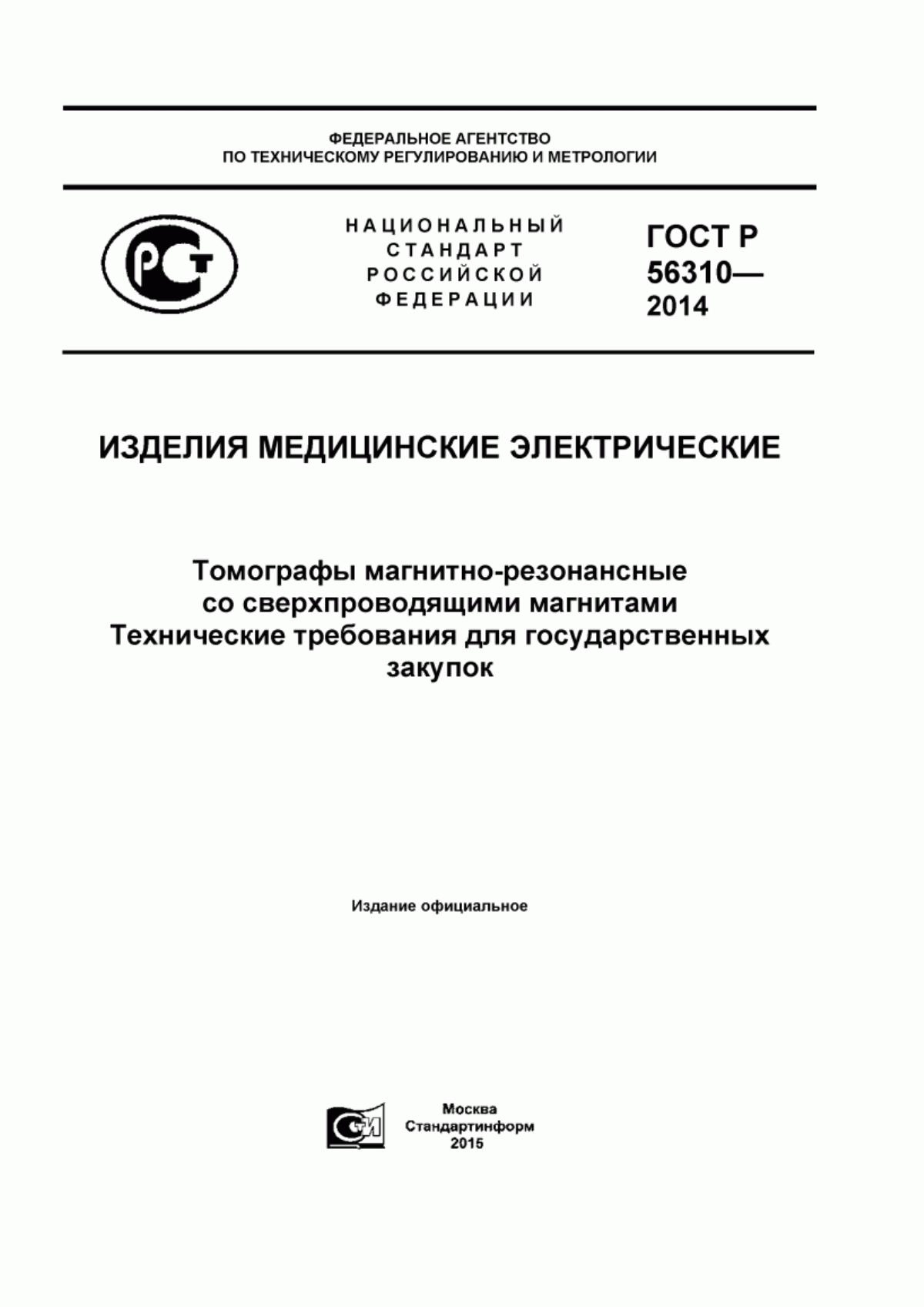 ФЕДЕРАЛЬНОЕ АГЕНТСТВО
ПО ТЕХНИЧЕСКОМУ РЕГУЛИРОВАНИЮ И МЕТРОЛОГИИ

РСТ

НАЦИОНАЛЬНЫЙ
СТАНДАРТ
РОССИЙСКОЙ
ФЕДЕРАЦИИ

ГОСТ Р
56310—
2014

ИЗДЕЛИЯ МЕДИЦИНСКИЕ ЭЛЕКТРИЧЕСКИЕ

Томографы магнитно-резонансные
со сверхпроводящими магнитами
Технические требования для государственных закупок

Издание официальное

СТИ

Москва
Стандартинформ
2015